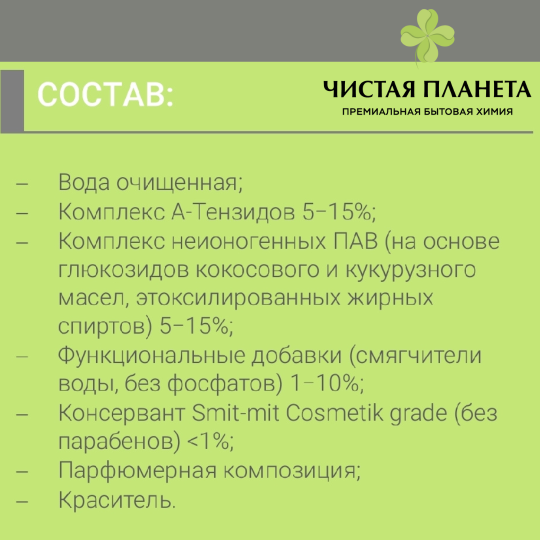 СОСТАВ:

ЧИСТАЯ ПЛАНЕТА
ПРЕМИАЛЬНАЯ БЫТОВАЯ ХИМИЯ

– Вода очищенная;
– Комплекс А-Тензидов 5–15%;
– Комплекс неионогенных ПАВ (на основе глюкозидов кокосового и кукурузного масел, этоксилированных жирных спиртов) 5–15%;
– Функциональные добавки (смягчители воды, без фосфатов) 1–10%;
– Консервант Smit-mit Cosmetik grade (без парабенов) <1%;
– Парфюмерная композиция;
– Краситель.